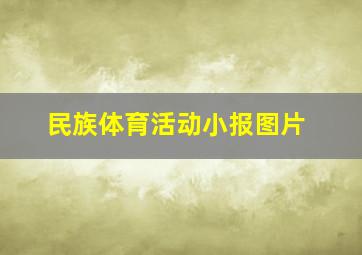 民族体育活动小报图片